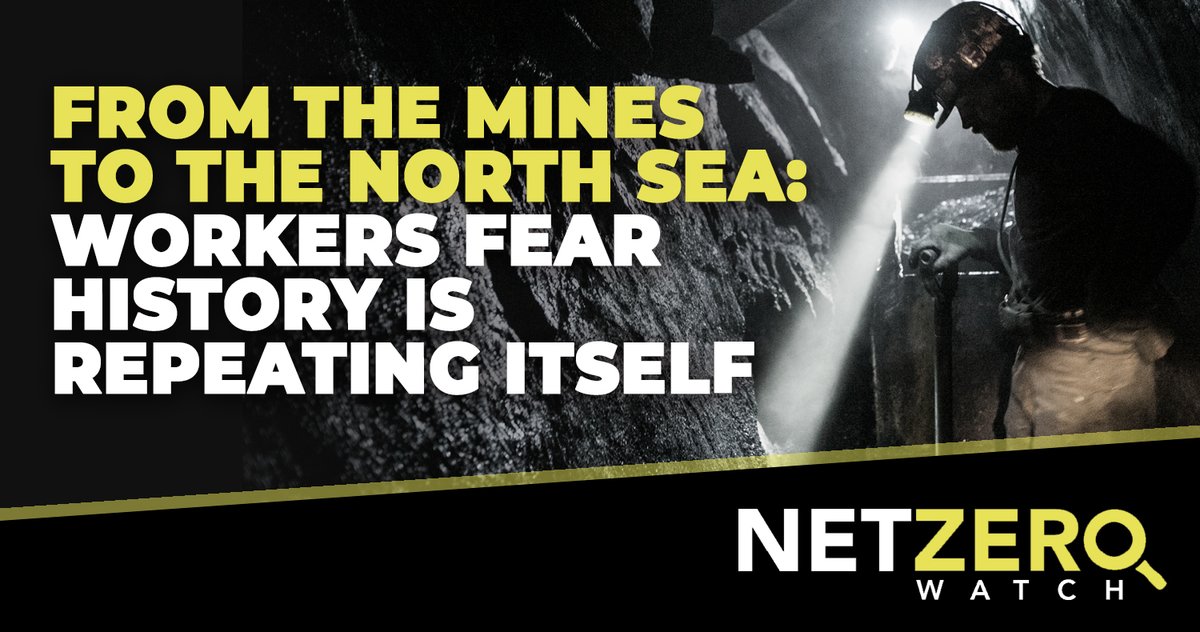 FROM THE MINES TO THE NORTH SEA: WORKERS FEAR HISTORY IS REPEATING ITSELF

NETZERO WATCH